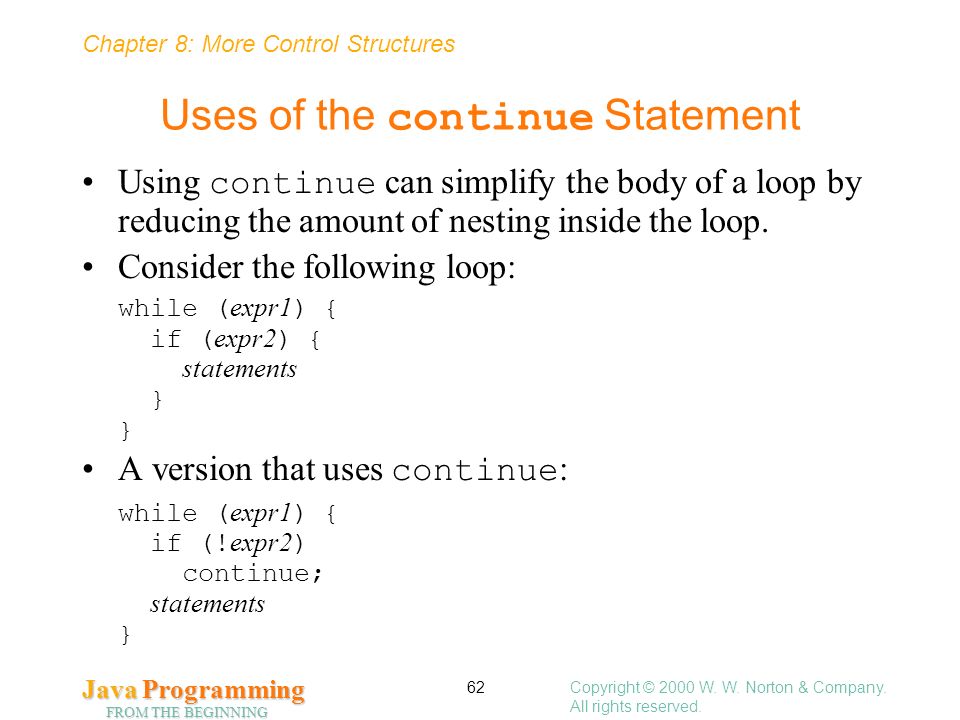 Chapter 8: More Control Structures

Uses of the continue Statement

• Using continue can simplify the body of a loop by reducing the amount of nesting inside the loop.

• Consider the following loop:

while (expr1) {
  if (expr2) {
    statements
  }
}

• A version that uses continue:

while (expr1) {
  if (!expr2)
    continue;
  statements
}

Java Programming
FROM THE BEGINNING

62

Copyright © 2000 W. W. Norton & Company.
All rights reserved.